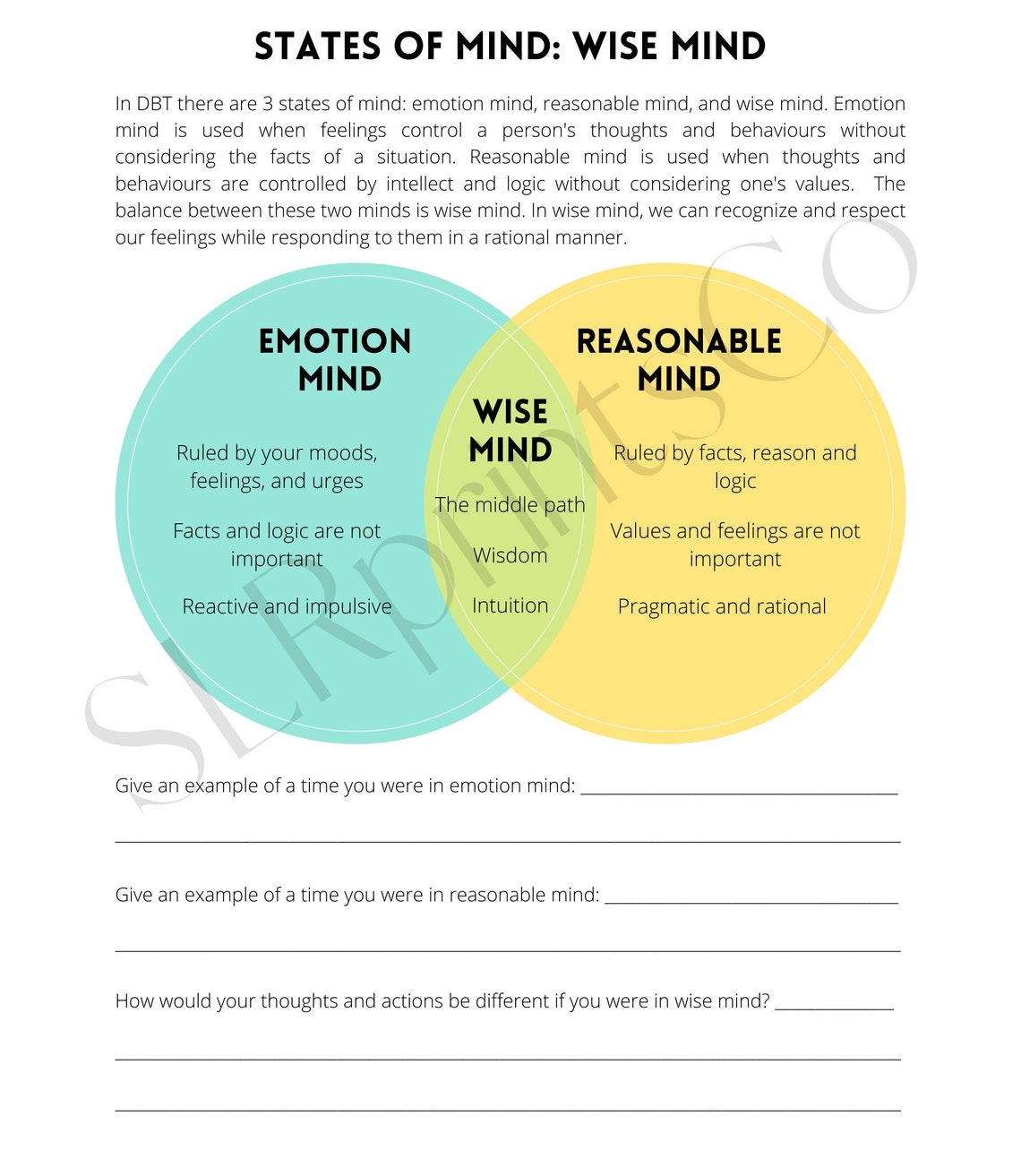 STATES OF MIND: WISE MIND

In DBT there are 3 states of mind: emotion mind, reasonable mind, and wise mind. Emotion mind is used when feelings control a person's thoughts and behaviours without considering the facts of a situation. Reasonable mind is used when thoughts and behaviours are controlled by intellect and logic without considering one's values. The balance between these two minds is wise mind. In wise mind, we can recognize and respect our feelings while responding to them in a rational manner.

EMOTION MIND

Ruled by your moods, feelings, and urges

Facts and logic are not important

Reactive and impulsive

WISE MIND

The middle path

Wisdom

Intuition

REASONABLE MIND

Ruled by facts, reason and logic

Values and feelings are not important

Pragmatic and rational

Give an example of a time you were in emotion mind: ____

____

Give an example of a time you were in reasonable mind: ____

____

How would your thoughts and actions be different if you were in wise mind? ____

____

____

SLRprintsCo